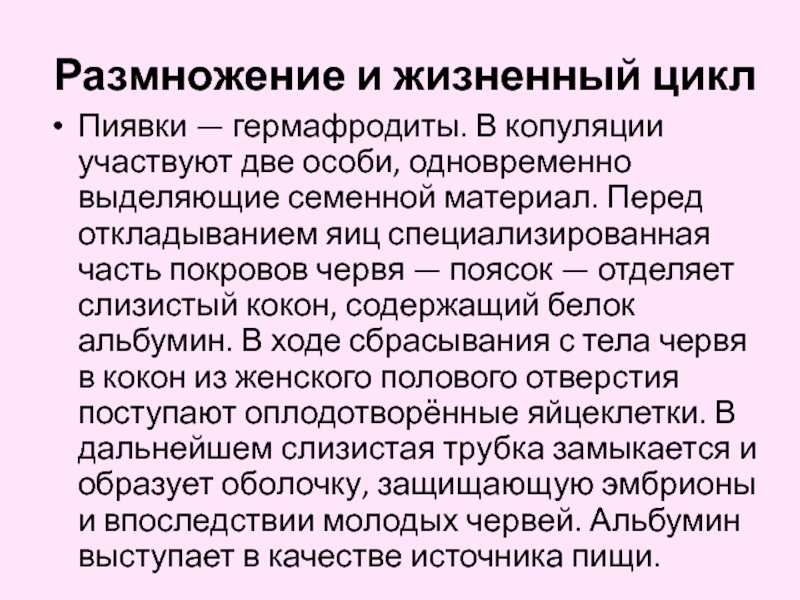 Размножение и жизненный цикл

• Пиявки — гермафродиты. В копуляции участвуют две особи, одновременно выделяющие семенной материал. Перед откладыванием яиц специализированная часть покровов червя — поясок — отделяет слизистый кокон, содержащий белок альбумин. В ходе сбрасывания с тела червя в кокон из женского полового отверстия поступают оплодотворённые яйцеклетки. В дальнейшем слизистая трубка замыкается и образует оболочку, защищающую эмбрионы и впоследствии молодых червей. Альбумин выступает в качестве источника пищи.